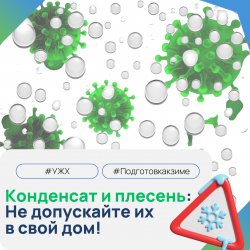 #УЖХ

#Подготовкакзиме

Конденсат и плесень: Не допускайте их в свой дом!